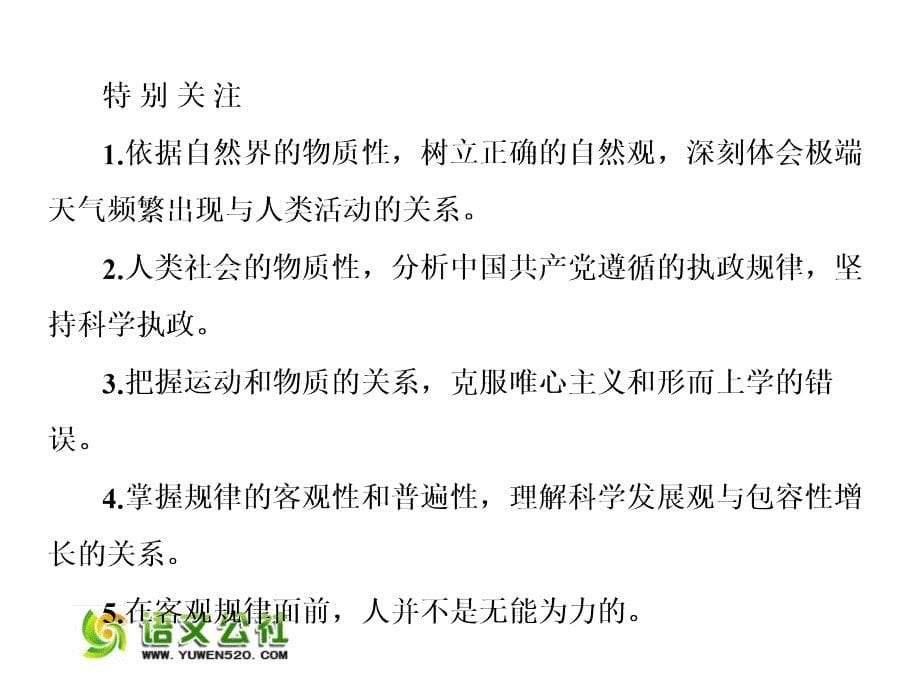 特别关注

1.依据自然界的物质性，树立正确的自然观，深刻体会极端天气频繁出现与人类活动的关系。

2.人类社会的物质性，分析中国共产党遵循的执政规律，坚持科学执政。

3.把握运动和物质的关系，克服唯心主义和形而上学的错误。

4.掌握规律的客观性和普遍性，理解科学发展观与包容性增长的关系。

5.在客观规律面前，人并不是无能为力的。

语文公社
WWW.YUWEN520.COM